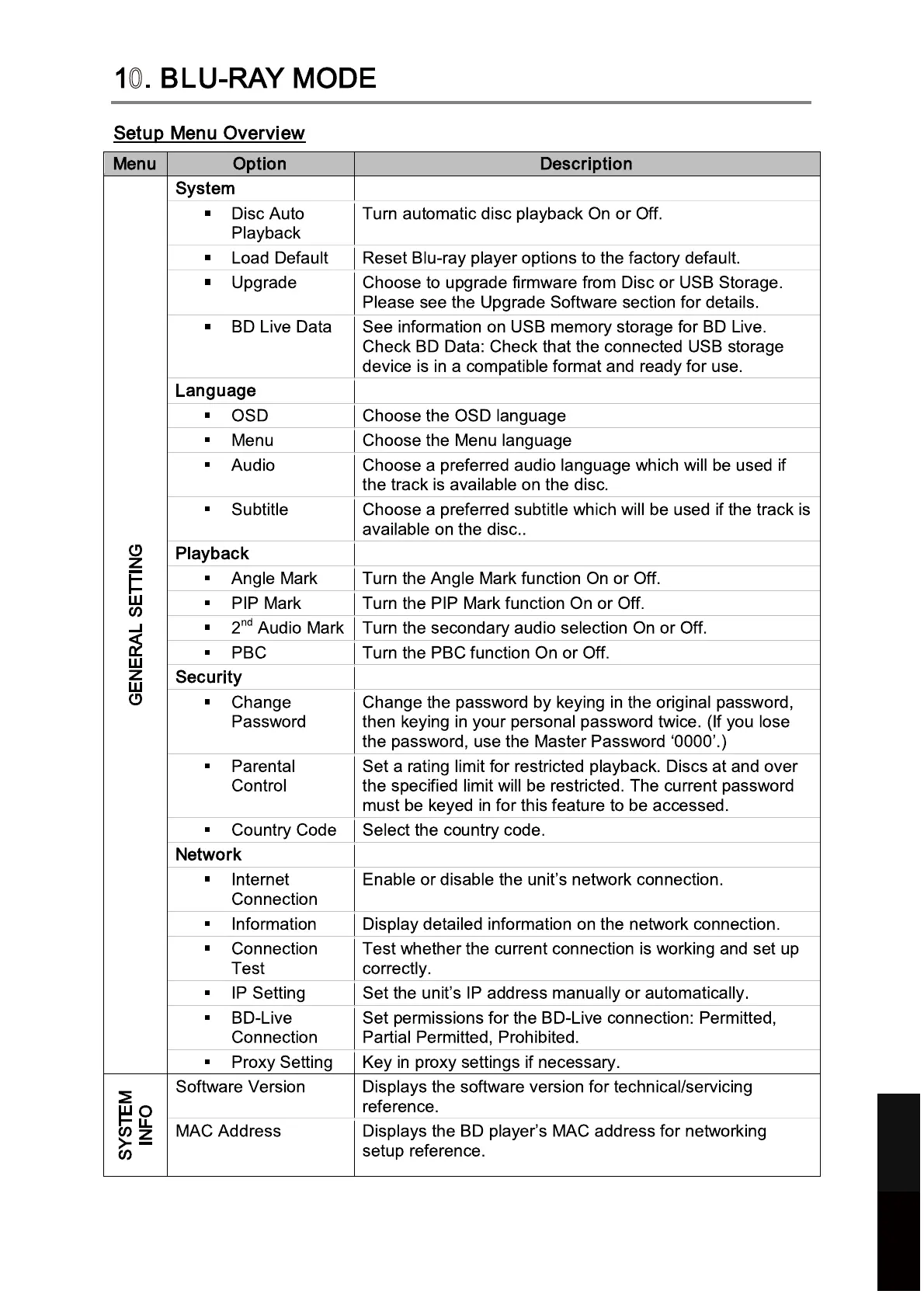 10. BLU-RAY MODE

Setup Menu Overview

| Menu | Option | Description |
|---|---|---|
| GENERAL SETTING | System | |
| | ▪ Disc Auto Playback | Turn automatic disc playback On or Off. |
| | ▪ Load Default | Reset Blu-ray player options to the factory default. |
| | ▪ Upgrade | Choose to upgrade firmware from Disc or USB Storage. Please see the Upgrade Software section for details. |
| | ▪ BD Live Data | See information on USB memory storage for BD Live. Check BD Data: Check that the connected USB storage device is in a compatible format and ready for use. |
| | Language | |
| | ▪ OSD | Choose the OSD language |
| | ▪ Menu | Choose the Menu language |
| | ▪ Audio | Choose a preferred audio language which will be used if the track is available on the disc. |
| | ▪ Subtitle | Choose a preferred subtitle which will be used if the track is available on the disc.. |
| | Playback | |
| | ▪ Angle Mark | Turn the Angle Mark function On or Off. |
| | ▪ PIP Mark | Turn the PIP Mark function On or Off. |
| | ▪ $2^{nd}$ Audio Mark | Turn the secondary audio selection On or Off. |
| | ▪ PBC | Turn the PBC function On or Off. |
| | Security | |
| | ▪ Change Password | Change the password by keying in the original password, then keying in your personal password twice. (If you lose the password, use the Master Password ‘0000’.) |
| | ▪ Parental Control | Set a rating limit for restricted playback. Discs at and over the specified limit will be restricted. The current password must be keyed in for this feature to be accessed. |
| | ▪ Country Code | Select the country code. |
| | Network | |
| | ▪ Internet Connection | Enable or disable the unit’s network connection. |
| | ▪ Information | Display detailed information on the network connection. |
| | ▪ Connection Test | Test whether the current connection is working and set up correctly. |
| | ▪ IP Setting | Set the unit’s IP address manually or automatically. |
| | ▪ BD-Live Connection | Set permissions for the BD-Live connection: Permitted, Partial Permitted, Prohibited. |
| | ▪ Proxy Setting | Key in proxy settings if necessary. |
| SYSTEM INFO | Software Version | Displays the software version for technical/servicing reference. |
| | MAC Address | Displays the BD player’s MAC address for networking setup reference. |